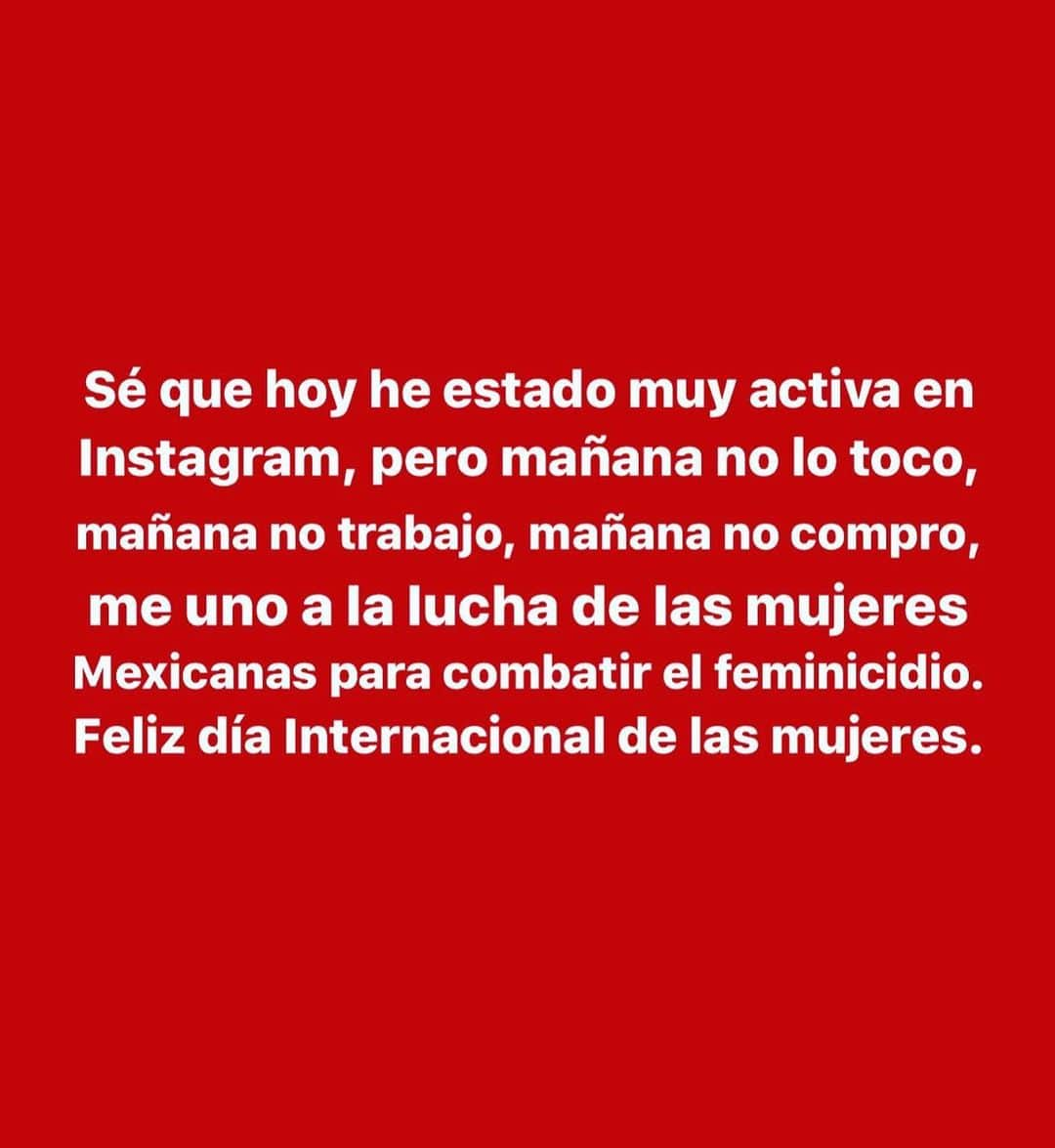 Sé que hoy he estado muy activa en Instagram, pero mañana no lo toco, mañana no trabajo, mañana no compro, me uno a la lucha de las mujeres Mexicanas para combatir el feminicidio. Feliz día Internacional de las mujeres.